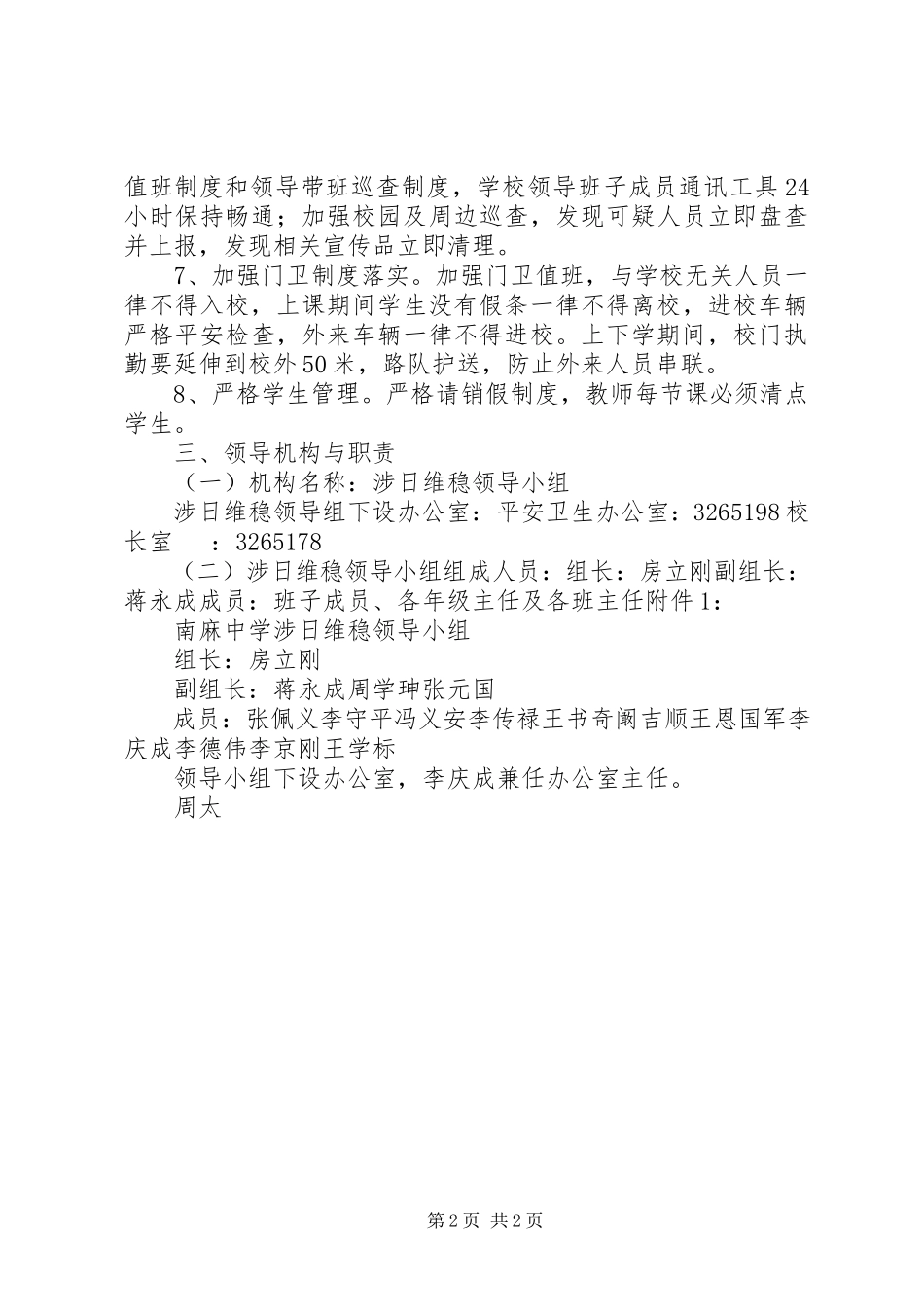 值班制度和领导带班巡查制度，学校领导班子成员通讯工具24小时保持畅通；加强校园及周边巡查，发现可疑人员立即盘查并上报，发现相关宣传品立即清理。

7、加强门卫制度落实。加强门卫值班，与学校无关人员一律不得入校，上课期间学生没有假条一律不得离校，进校车辆严格平安检查，外来车辆一律不得进校。上下学期间，校门执勤要延伸到校外50米，路队护送，防止外来人员串联。

8、严格学生管理。严格请销假制度，教师每节课必须清点学生。

三、领导机构与职责

（一）机构名称：涉日维稳领导小组

涉日维稳领导组下设办公室：平安卫生办公室：3265198校长室　：3265178

（二）涉日维稳领导小组组成人员：组长：房立刚副组长：蒋永成成员：班子成员、各年级主任及各班主任附件1：

南麻中学涉日维稳领导小组

组长：房立刚

副组长：蒋永成周学珅张元国

成员：张佩义李守平冯义安李传禄王书奇阚吉顺王恩国军李庆成李德伟李京刚王学标

领导小组下设办公室，李庆成兼任办公室主任。

周太

第2页 共2页